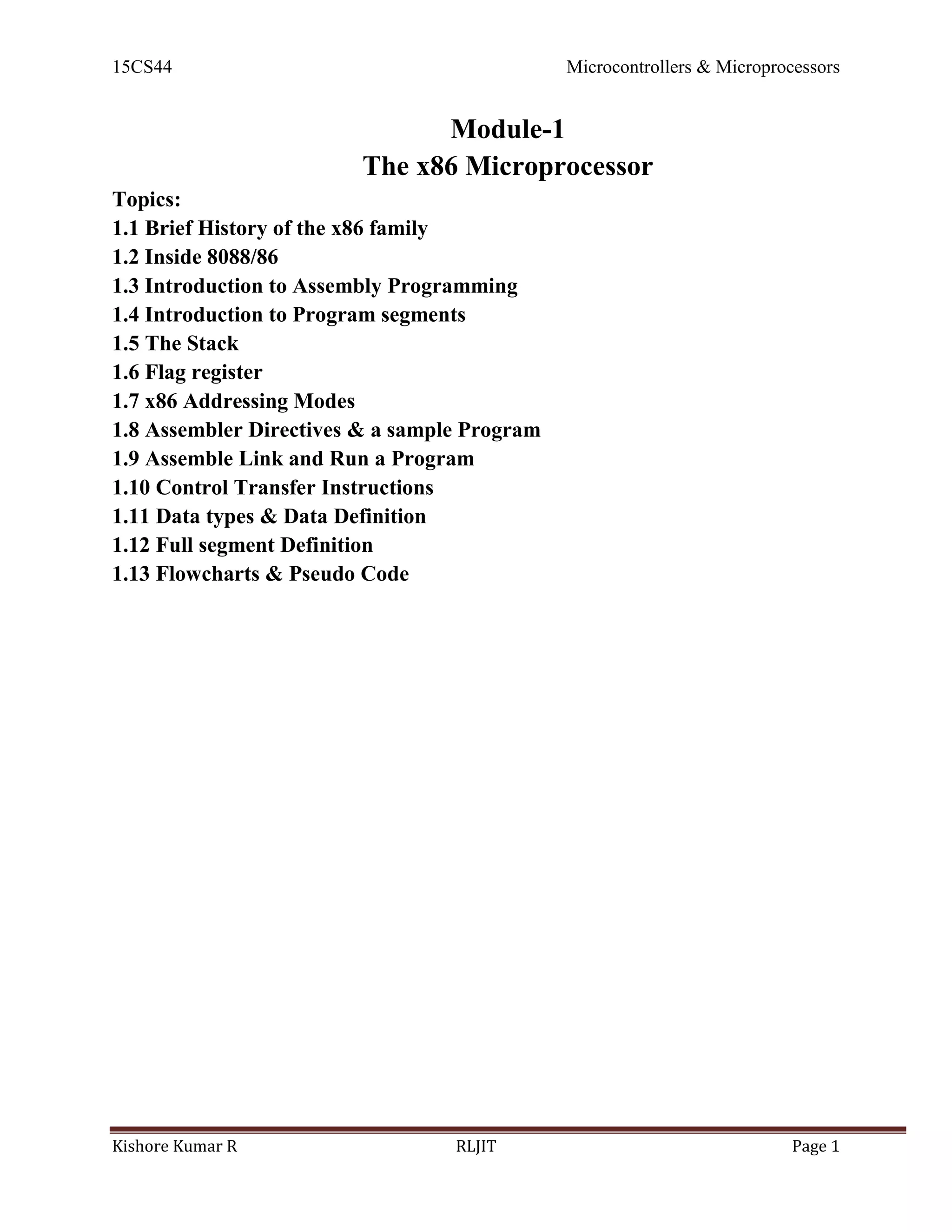 15CS44 Microcontrollers & Microprocessors

Module-1
The x86 Microprocessor

Topics:
1.1 Brief History of the x86 family
1.2 Inside 8088/86
1.3 Introduction to Assembly Programming
1.4 Introduction to Program segments
1.5 The Stack
1.6 Flag register
1.7 x86 Addressing Modes
1.8 Assembler Directives & a sample Program
1.9 Assemble Link and Run a Program
1.10 Control Transfer Instructions
1.11 Data types & Data Definition
1.12 Full segment Definition
1.13 Flowcharts & Pseudo Code

Kishore Kumar R RLJIT Page 1